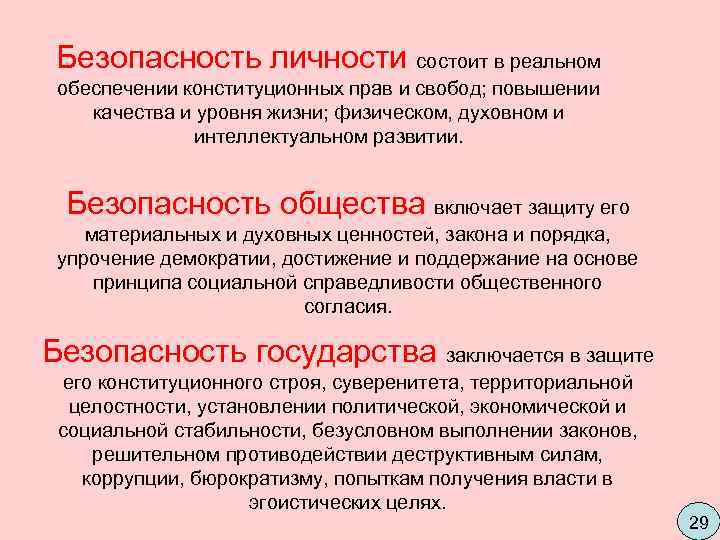 Безопасность личности состоит в реальном обеспечении конституционных прав и свобод; повышении качества и уровня жизни; физическом, духовном и интеллектуальном развитии.

Безопасность общества включает защиту его материальных и духовных ценностей, закона и порядка, упрочение демократии, достижение и поддержание на основе принципа социальной справедливости общественного согласия.

Безопасность государства заключается в защите его конституционного строя, суверенитета, территориальной целостности, установлении политической, экономической и социальной стабильности, безусловном выполнении законов, решительном противодействии деструктивным силам, коррупции, бюрократизму, попыткам получения власти в эгоистических целях.

29